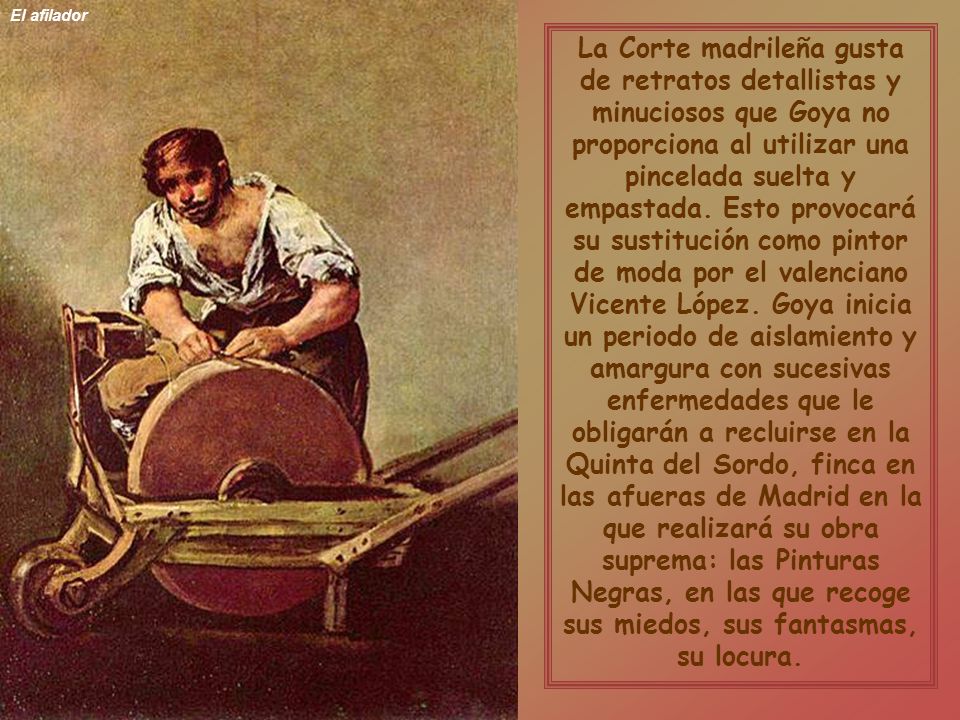 El afilador

La Corte madrileña gusta de retratos detallistas y minuciosos que Goya no proporciona al utilizar una pincelada suelta y empastada. Esto provocará su sustitución como pintor de moda por el valenciano Vicente López. Goya inicia un periodo de aislamiento y amargura con sucesivas enfermedades que le obligarán a recluirse en la Quinta del Sordo, finca en las afueras de Madrid en la que realizará su obra suprema: las Pinturas Negras, en las que recoge sus miedos, sus fantasmas, su locura.